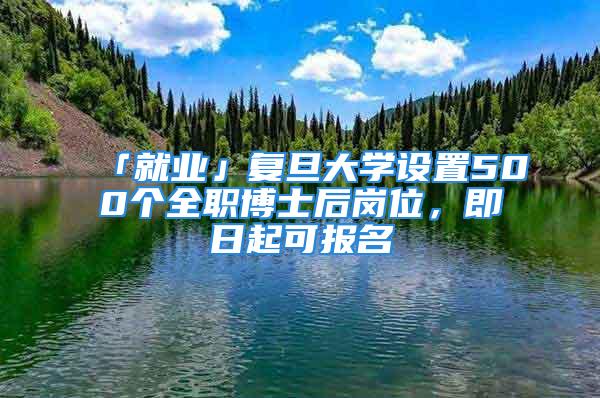 「就业」复旦大学设置500个全职博士后岗位，即日起可报名